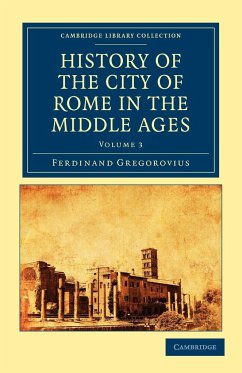 CAMBRIDGE LIBRARY COLLECTION

HISTORY OF THE CITY OF ROME IN THE MIDDLE AGES

VOLUME 3

FERDINAND GREGOROVIUS

CAMBRIDGE